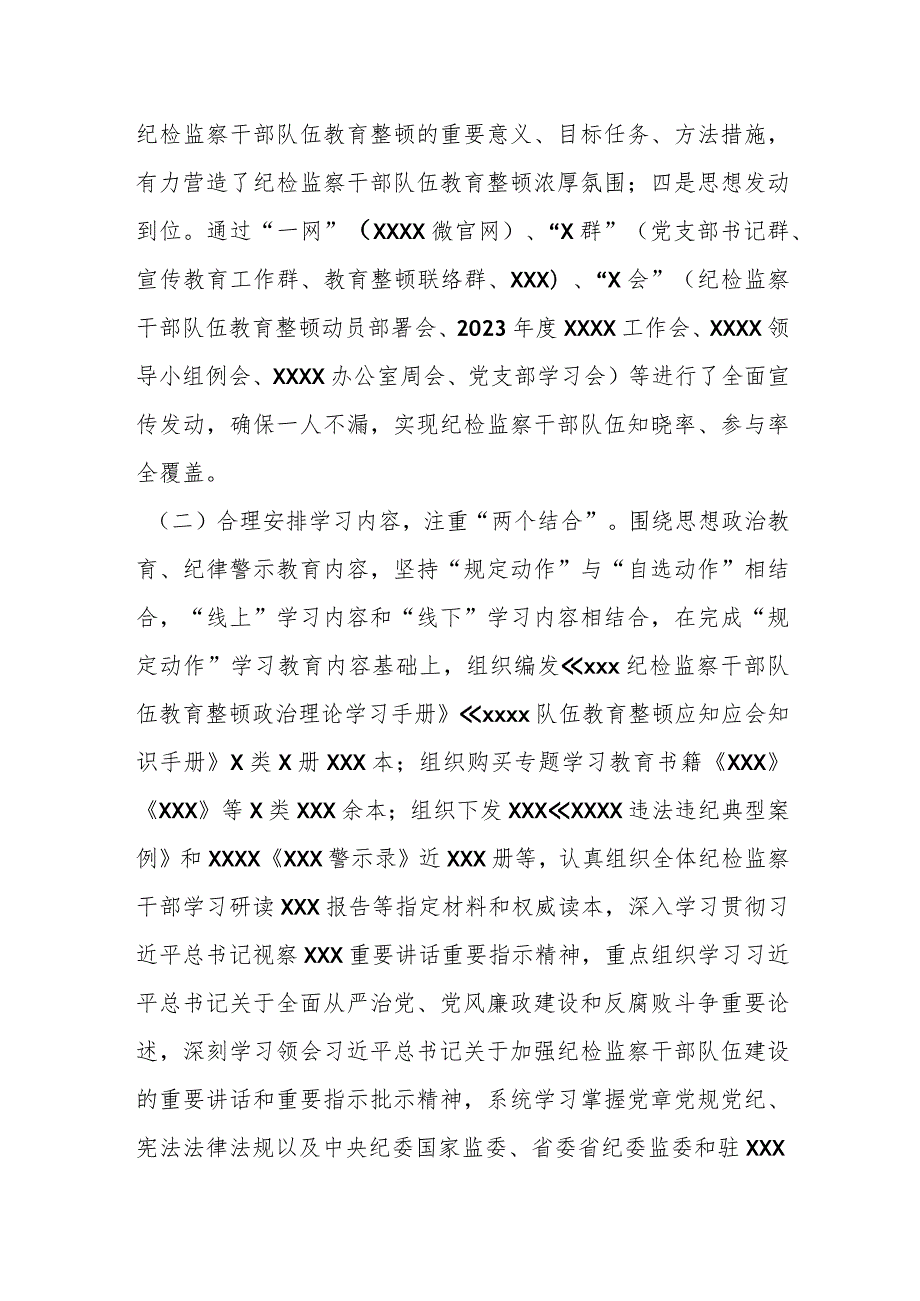 纪检监察干部队伍教育整顿的重要意义、目标任务、方法措施，有力营造了纪检监察干部队伍教育整顿浓厚氛围；四是思想发动到位。通过“一网”（XXXX微官网）、“X群”（党支部书记群、宣传教育工作群、教育整顿联络群、XXX）、“X会”（纪检监察干部队伍教育整顿动员部署会、2023年度XXXX工作会、XXXX领导小组例会、XXXX办公室周会、党支部学习会）等进行了全面宣传发动，确保一人不漏，实现纪检监察干部队伍知晓率、参与率全覆盖。

（二）合理安排学习内容，注重“两个结合”。围绕思想政治教育、纪律警示教育内容，坚持“规定动作”与“自选动作”相结合，“线上”学习内容和“线下”学习内容相结合，在完成“规定动作”学习教育内容基础上，组织编发≪xxx纪检监察干部队伍教育整顿政治理论学习手册》≪xxxx队伍教育整顿应知应会知识手册》X类X册XXX本；组织购买专题学习教育书籍《XXX》《XXX》等X类XXX余本；组织下发XXX≪XXXX违法违纪典型案例》和XXXX《XXX警示录》近XXX册等，认真组织全体纪检监察干部学习研读XXX报告等指定材料和权威读本，深入学习贯彻习近平总书记视察XXX重要讲话重要指示精神，重点组织学习习近平总书记关于全面从严治党、党风廉政建设和反腐败斗争重要论述，深刻学习领会习近平总书记关于加强纪检监察干部队伍建设的重要讲话和重要指示批示精神，系统学习掌握党章党规党纪、宪法法律法规以及中央纪委国家监委、省委省纪委监委和驻XXX